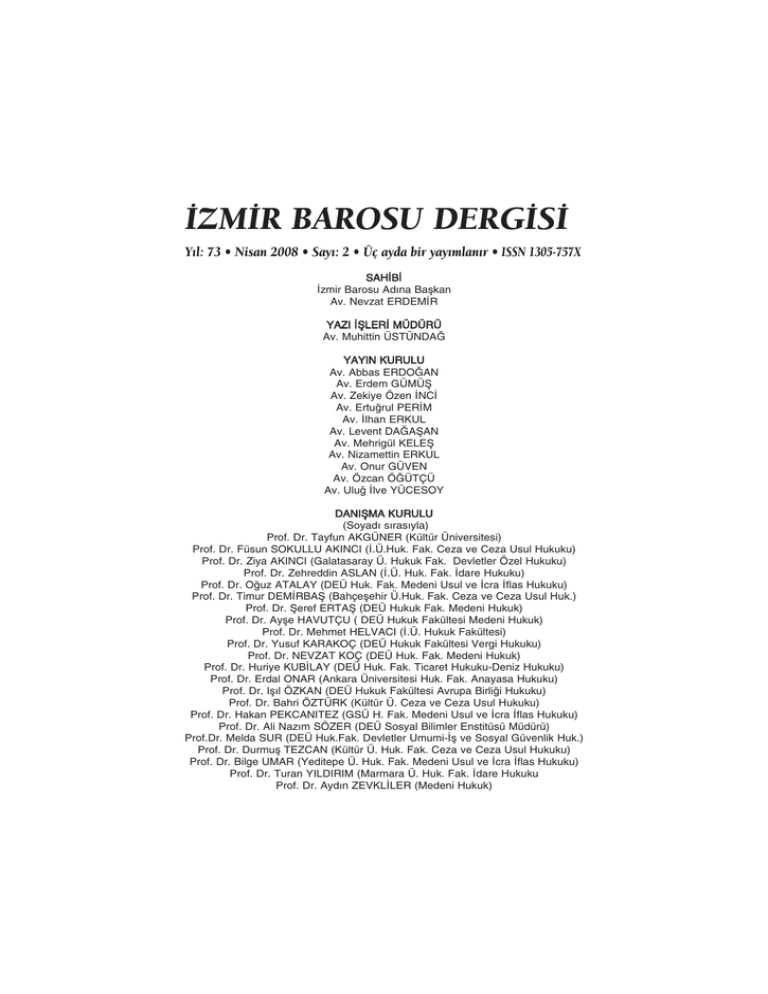 İZMİR BAROSU DERGİSİ

Yıl: 73 • Nisan 2008 • Sayı: 2 • Üç ayda bir yayımlanır • ISSN 1305-757X

SAHİBİ
İzmir Barosu Adına Başkan
Av. Nevzat ERDEMİR

YAZI İŞLERİ MÜDÜRÜ
Av. Muhittin ÜSTÜNDAĞ

YAYIN KURULU
Av. Abbas ERDOĞAN
Av. Erdem GÜMÜŞ
Av. Zekiye Özen İNCİ
Av. Ertuğrul PERİM
Av. İlhan ERKUL
Av. Levent DAĞAŞAN
Av. Mehrigül KELEŞ
Av. Nizamettin ERKUL
Av. Onur GÜVEN
Av. Özcan ÖĞÜTÇÜ
Av. Uluğ İlve YÜCESOY

DANIŞMA KURULU
(Soyadı sırasıyla)
Prof. Dr. Tayfun AKGÜNER (Kültür Üniversitesi)
Prof. Dr. Füsun SOKULLU AKINCI (İ.Ü.Huk. Fak. Ceza ve Ceza Usul Hukuku)
Prof. Dr. Ziya AKINCI (Galatasaray Ü. Hukuk Fak. Devletler Özel Hukuku)
Prof. Dr. Zehreddin ASLAN (İ.Ü. Huk. Fak. İdare Hukuku)
Prof. Dr. Oğuz ATALAY (DEÜ Huk. Fak. Medeni Usul ve İcra İflas Hukuku)
Prof. Dr. Timur DEMİRBAŞ (Bahçeşehir Ü.Huk. Fak. Ceza ve Ceza Usul Huk.)
Prof. Dr. Şeref ERTAŞ (DEÜ Hukuk Fak. Medeni Hukuk)
Prof. Dr. Ayşe HAVUTÇU ( DEÜ Hukuk Fakültesi Medeni Hukuk)
Prof. Dr. Mehmet HELVACI (İ.Ü. Hukuk Fakültesi)
Prof. Dr. Yusuf KARAKOÇ (DEÜ Hukuk Fakültesi Vergi Hukuku)
Prof. Dr. NEVZAT KOÇ (DEÜ Huk. Fak. Medeni Hukuk)
Prof. Dr. Huriye KUBİLAY (DEÜ Huk. Fak. Ticaret Hukuku-Deniz Hukuku)
Prof. Dr. Erdal ONAR (Ankara Üniversitesi Huk. Fak. Anayasa Hukuku)
Prof. Dr. Işıl ÖZKAN (DEÜ Hukuk Fakültesi Avrupa Birliği Hukuku)
Prof. Dr. Bahri ÖZTÜRK (Kültür Ü. Ceza ve Ceza Usul Hukuku)
Prof. Dr. Hakan PEKCANITEZ (GSÜ H. Fak. Medeni Usul ve İcra İflas Hukuku)
Prof. Dr. Ali Nazım SÖZER (DEÜ Sosyal Bilimler Enstitüsü Müdürü)
Prof.Dr. Melda SUR (DEÜ Huk.Fak. Devletler Umumi-İş ve Sosyal Güvenlik Huk.)
Prof. Dr. Durmuş TEZCAN (Kültür Ü. Huk. Fak. Ceza ve Ceza Usul Hukuku)
Prof. Dr. Bilge UMAR (Yeditepe Ü. Huk. Fak. Medeni Usul ve İcra İflas Hukuku)
Prof. Dr. Turan YILDIRIM (Marmara Ü. Huk. Fak. İdare Hukuku
Prof. Dr. Aydın ZEVKLİLER (Medeni Hukuk)